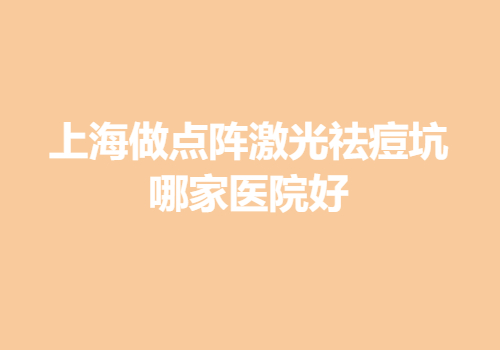 上海做点阵激光祛痘坑哪家医院好